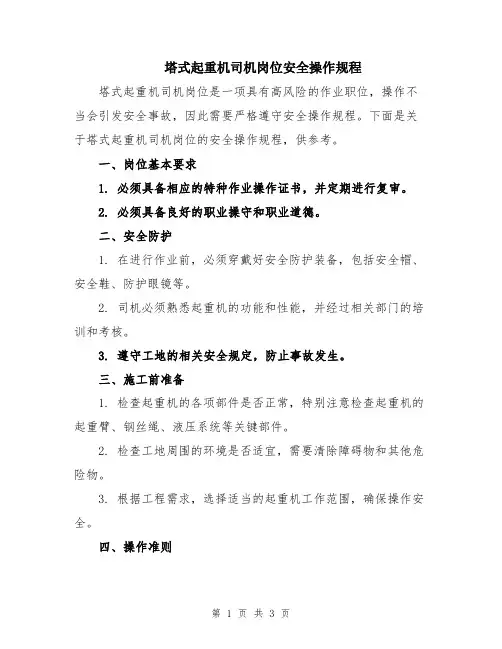 塔式起重机司机岗位安全操作规程

塔式起重机司机岗位是一项具有高风险的作业职位，操作不当会引发安全事故，因此需要严格遵守安全操作规程。下面是关于塔式起重机司机岗位的安全操作规程，供参考。

一、岗位基本要求

1. 必须具备相应的特种作业操作证书，并定期进行复审。

2. 必须具备良好的职业操守和职业道德。

二、安全防护

1. 在进行作业前，必须穿戴好安全防护装备，包括安全帽、安全鞋、防护眼镜等。

2. 司机必须熟悉起重机的功能和性能，并经过相关部门的培训和考核。

3. 遵守工地的相关安全规定，防止事故发生。

三、施工前准备

1. 检查起重机的各项部件是否正常，特别注意检查起重机的起重臂、钢丝绳、液压系统等关键部件。

2. 检查工地周围的环境是否适宜，需要清除障碍物和其他危险物。

3. 根据工程需求，选择适当的起重机工作范围，确保操作安全。

四、操作准则

第 1 页 共 3 页